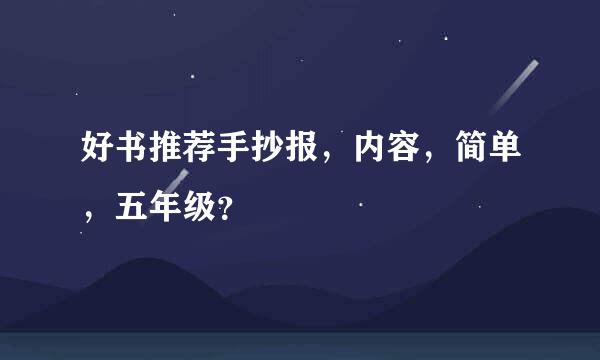 好书推荐手抄报，内容，简单，五年级?